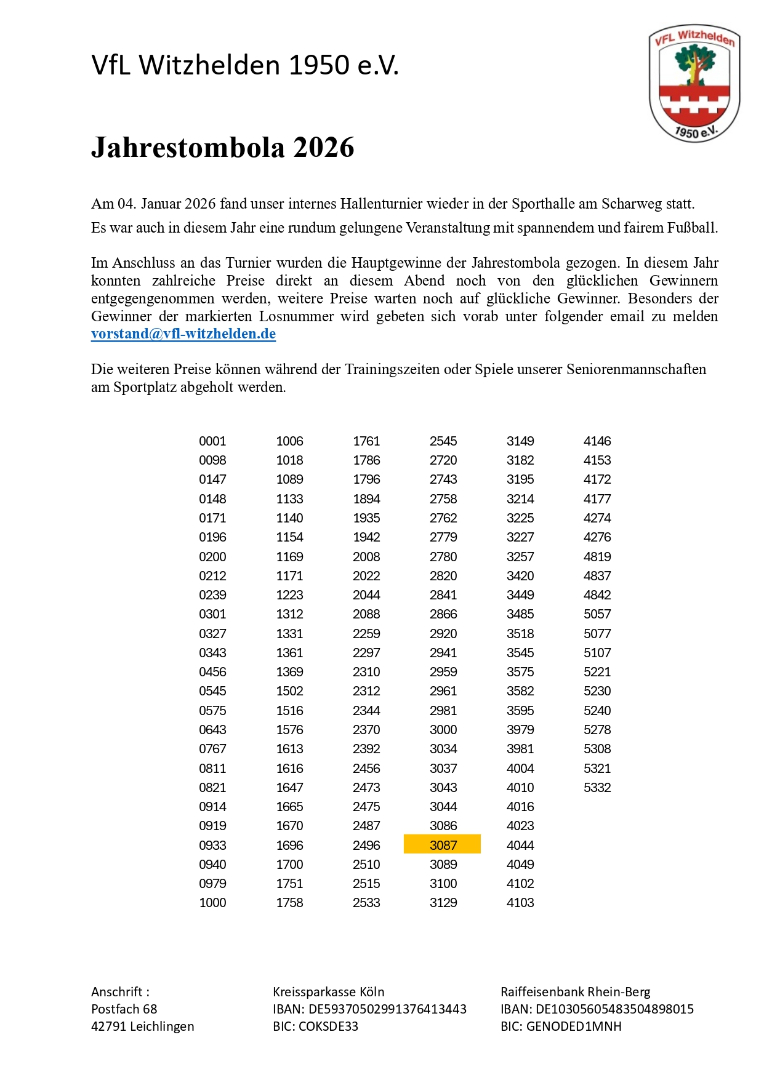 VfL Witzhelden 1950 e.V.

VfL Witzhelden
1950 e.V.

Jahrestombola 2026

Am 04. Januar 2026 fand unser internes Hallenturnier wieder in der Sporthalle am Scharweg statt. Es war auch in diesem Jahr eine rundum gelungene Veranstaltung mit spannendem und fairem Fußball.

Im Anschluss an das Turnier wurden die Hauptgewinne der Jahrestombola gezogen. In diesem Jahr konnten zahlreiche Preise direkt an diesem Abend noch von den glücklichen Gewinnern entgegengenommen werden, weitere Preise warten noch auf glückliche Gewinner. Besonders der Gewinner der markierten Losnummer wird gebeten sich vorab unter folgender email zu melden vorstand@vfl-witzhelden.de

Die weiteren Preise können während der Trainingszeiten oder Spiele unserer Seniorenmannschaften am Sportplatz abgeholt werden.

0001
0098
0147
0148
0171
0196
0200
0212
0239
0301
0327
0343
0456
0545
0575
0643
0767
0811
0821
0914
0919
0933
0940
0979
1000

1006
1018
1089
1133
1140
1154
1169
1171
1223
1312
1331
1361
1369
1502
1516
1576
1613
1616
1647
1665
1670
1696
1700
1751
1758

1761
1786
1796
1894
1935
1942
2008
2022
2044
2088
2259
2297
2310
2312
2344
2370
2392
2456
2473
2475
2487
2496
2510
2515
2533

2545
2720
2743
2758
2762
2779
2780
2820
2841
2866
2920
2941
2959
2961
2981
3000
3034
3037
3043
3044
3086
3087
3089
3100
3129

3149
3182
3195
3214
3225
3227
3257
3420
3449
3485
3518
3545
3575
3582
3595
3979
3981
4004
4010
4016
4023
4044
4049
4102
4103

4146
4153
4172
4177
4274
4276
4819
4837
4842
5057
5077
5107
5221
5230
5240
5278
5308
5321
5332

Anschrift :
Postfach 68
42791 Leichlingen

Kreissparkasse Köln
IBAN: DE59370502991376413443
BIC: COKSDE33

Raiffeisenbank Rhein-Berg
IBAN: DE10305605483504898015
BIC: GENODED1MNH